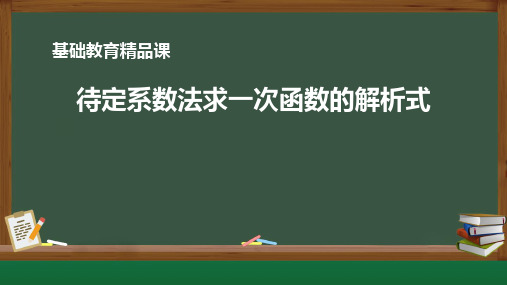 基础教育精品课

待定系数法求一次函数的解析式